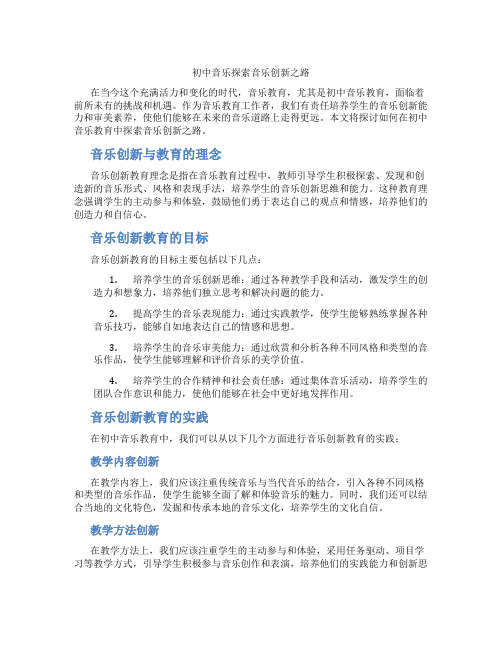 初中音乐探索音乐创新之路

在当今这个充满活力和变化的时代，音乐教育，尤其是初中音乐教育，面临着前所未有的挑战和机遇。作为音乐教育工作者，我们有责任培养学生的音乐创新能力和审美素养，使他们能够在未来的音乐道路上走得更远。本文将探讨如何在初中音乐教育中探索音乐创新之路。

音乐创新与教育的理念

音乐创新教育理念是指在音乐教育过程中，教师引导学生积极探索、发现和创造新的音乐形式、风格和表现手法，培养学生的音乐创新思维和能力。这种教育理念强调学生的主动参与和体验，鼓励他们勇于表达自己的观点和情感，培养他们的创造力和自信心。

音乐创新教育的目标

音乐创新教育的目标主要包括以下几点：

1. 培养学生的音乐创新思维：通过各种教学手段和活动，激发学生的创造力和想象力，培养他们独立思考和解决问题的能力。

2. 提高学生的音乐表现能力：通过实践教学，使学生能够熟练掌握各种音乐技巧，能够自如地表达自己的情感和思想。

3. 培养学生的音乐审美能力：通过欣赏和分析各种不同风格和类型的音乐作品，使学生能够理解和评价音乐的美学价值。

4. 培养学生的合作精神和社会责任感：通过集体音乐活动，培养学生的团队合作意识和能力，使他们能够在社会中更好地发挥作用。

音乐创新教育的实践

在初中音乐教育中，我们可以从以下几个方面进行音乐创新教育的实践：

教学内容创新

在教学内容上，我们应该注重传统音乐与当代音乐的结合，引入各种不同风格和类型的音乐作品，使学生能够全面了解和体验音乐的魅力。同时，我们还可以结合当地的文化特色，发掘和传承本地的音乐文化，培养学生的文化自信。

教学方法创新

在教学方法上，我们应该注重学生的主动参与和体验，采用任务驱动、项目学习等教学方式，引导学生积极参与音乐创作和表演，培养他们的实践能力和创新思